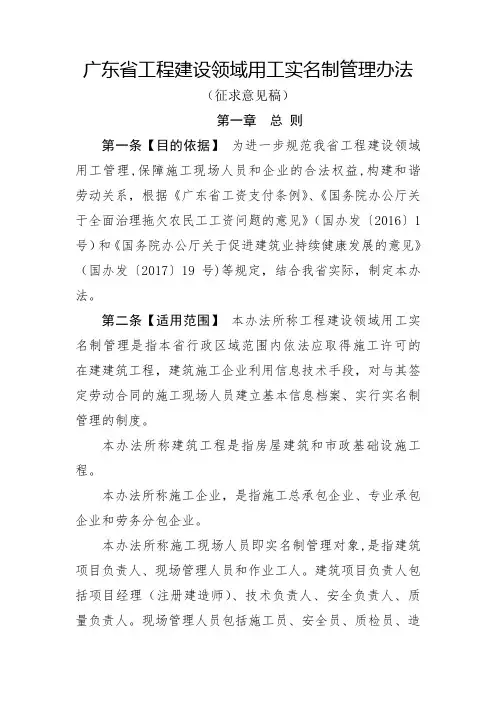 广东省工程建设领域用工实名制管理办法

（征求意见稿）

第一章 总 则

第一条【目的依据】 为进一步规范我省工程建设领域用工管理，保障施工现场人员和企业的合法权益，构建和谐劳动关系，根据《广东省工资支付条例》、《国务院办公厅关于全面治理拖欠农民工工资问题的意见》（国办发〔2016〕1号）和《国务院办公厅关于促进建筑业持续健康发展的意见》（国办发〔2017〕19 号）等规定，结合我省实际，制定本办法。

第二条【适用范围】 本办法所称工程建设领域用工实名制管理是指本省行政区域范围内依法应取得施工许可的在建建筑工程，建筑施工企业利用信息技术手段，对与其签定劳动合同的施工现场人员建立基本信息档案、实行实名制管理的制度。

本办法所称建筑工程是指房屋建筑和市政基础设施工程。

本办法所称施工企业，是指施工总承包企业、专业承包企业和劳务分包企业。

本办法所称施工现场人员即实名制管理对象，是指建筑项目负责人、现场管理人员和作业工人。建筑项目负责人包括项目经理（注册建造师）、技术负责人、安全负责人、质量负责人。现场管理人员包括施工员、安全员、质检员、造